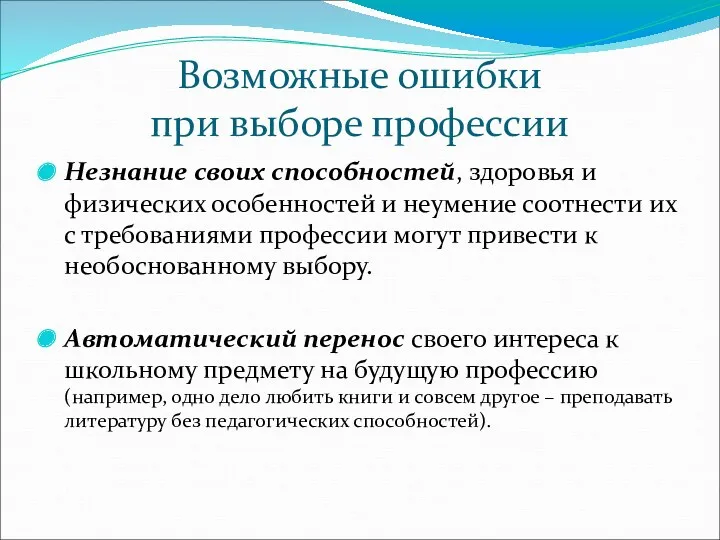 Возможные ошибки при выборе профессии

Незнание своих способностей, здоровья и физических особенностей и неумение соотнести их с требованиями профессии могут привести к необоснованному выбору.

Автоматический перенос своего интереса к школьному предмету на будущую профессию (например, одно дело любить книги и совсем другое – преподавать литературу без педагогических способностей).